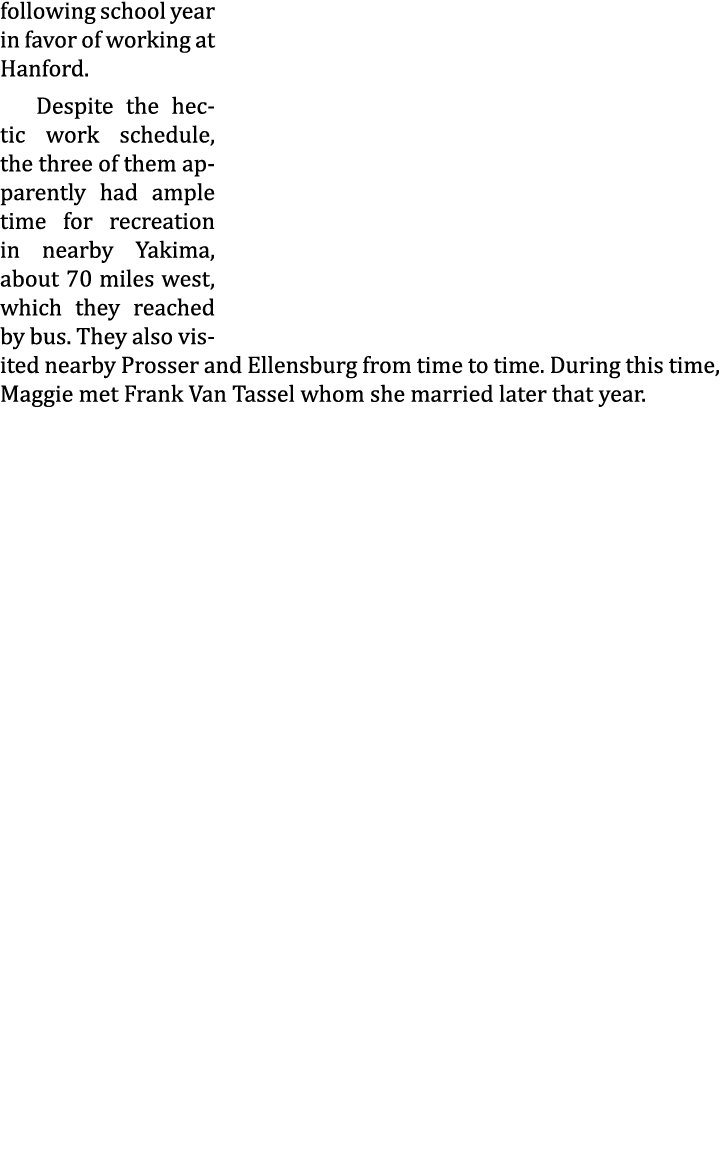 following school year in favor of working at Hanford.

Despite the hectic work schedule, the three of them apparently had ample time for recreation in nearby Yakima, about 70 miles west, which they reached by bus. They also visited nearby Prosser and Ellensburg from time to time. During this time, Maggie met Frank Van Tassel whom she married later that year.